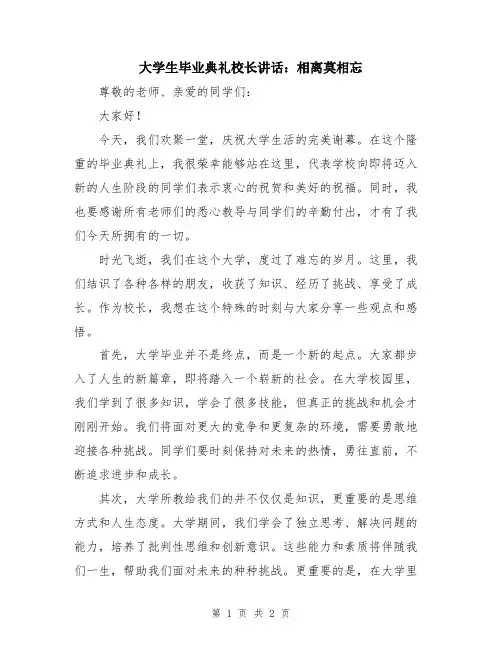 大学生毕业典礼校长讲话：相离莫相忘

尊敬的老师、亲爱的同学们：

大家好！

今天，我们欢聚一堂，庆祝大学生活的完美谢幕。在这个隆重的毕业典礼上，我很荣幸能够站在这里，代表学校向即将迈入新的人生阶段的同学们表示衷心的祝贺和美好的祝福。同时，我也要感谢所有老师们的悉心教导与同学们的辛勤付出，才有了我们今天所拥有的一切。

时光飞逝，我们在这个大学，度过了难忘的岁月。这里，我们结识了各种各样的朋友，收获了知识、经历了挑战、享受了成长。作为校长，我想在这个特殊的时刻与大家分享一些观点和感悟。

首先，大学毕业并不是终点，而是一个新的起点。大家都步入了人生的新篇章，即将踏入一个崭新的社会。在大学校园里，我们学到了很多知识，学会了很多技能，但真正的挑战和机会才刚刚开始。我们将面对更大的竞争和更复杂的环境，需要勇敢地迎接各种挑战。同学们要时刻保持对未来的热情，勇往直前，不断追求进步和成长。

其次，大学所教给我们的并不仅仅是知识，更重要的是思维方式和人生态度。大学期间，我们学会了独立思考、解决问题的能力，培养了批判性思维和创新意识。这些能力和素质将伴随我们一生，帮助我们面对未来的种种挑战。更重要的是，在大学里

第 1 页 共 2 页